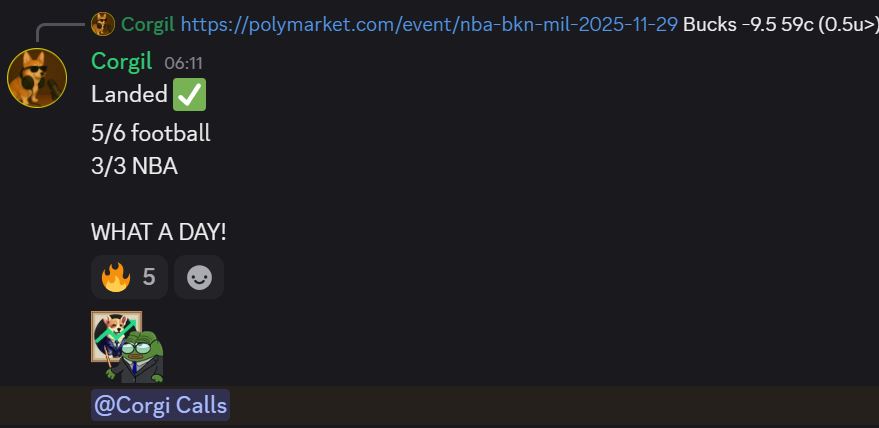 Corgil https://polymarket.com/event/nba-bkn-mil-2025-11-29 Bucks -9.5 59c (0.5u>)

Corgil 06:11
Landed ✅
5/6 football
3/3 NBA

WHAT A DAY!

🔥 5

@Corgi Calls